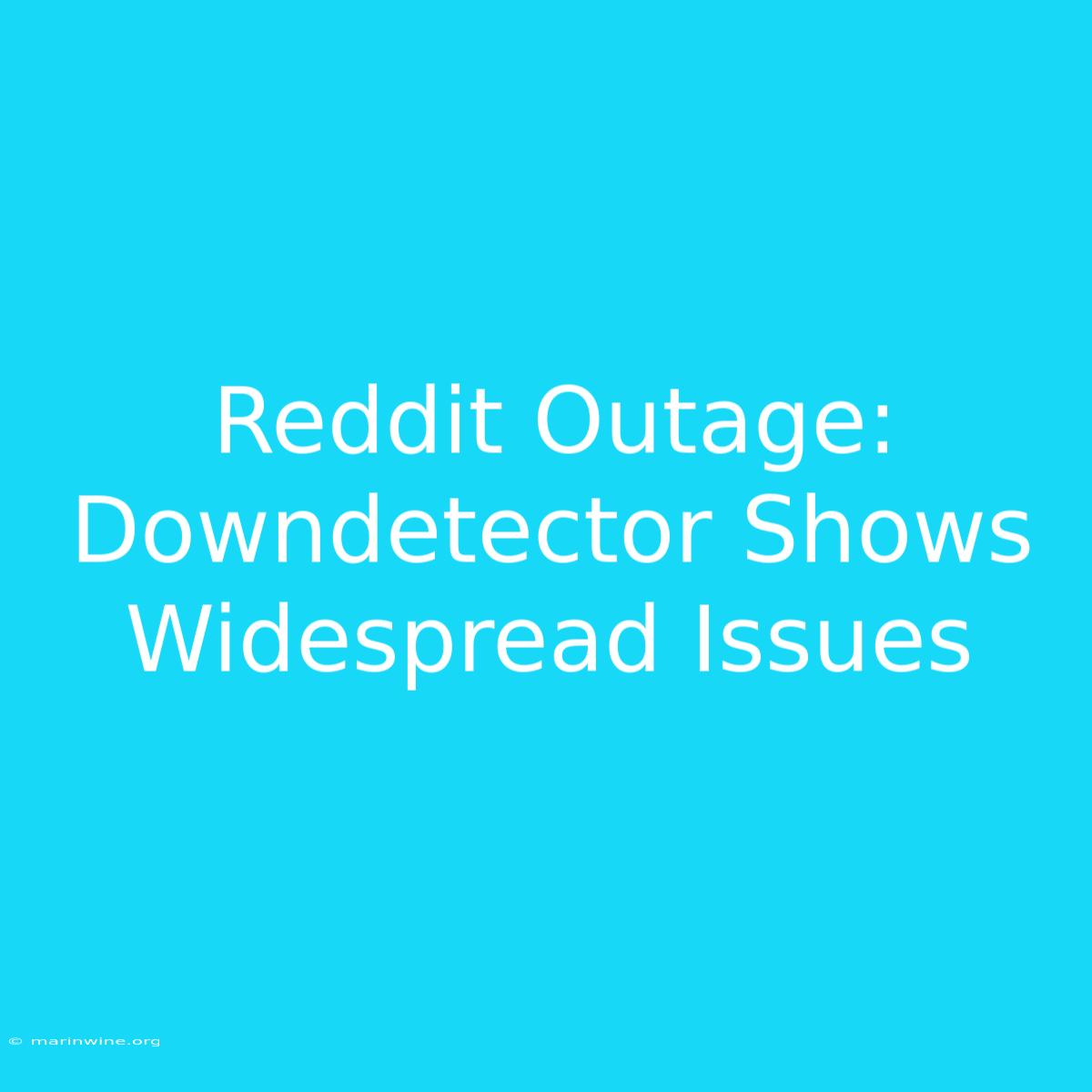 Reddit Outage: Downdetector Shows Widespread Issues

© marinwine.org